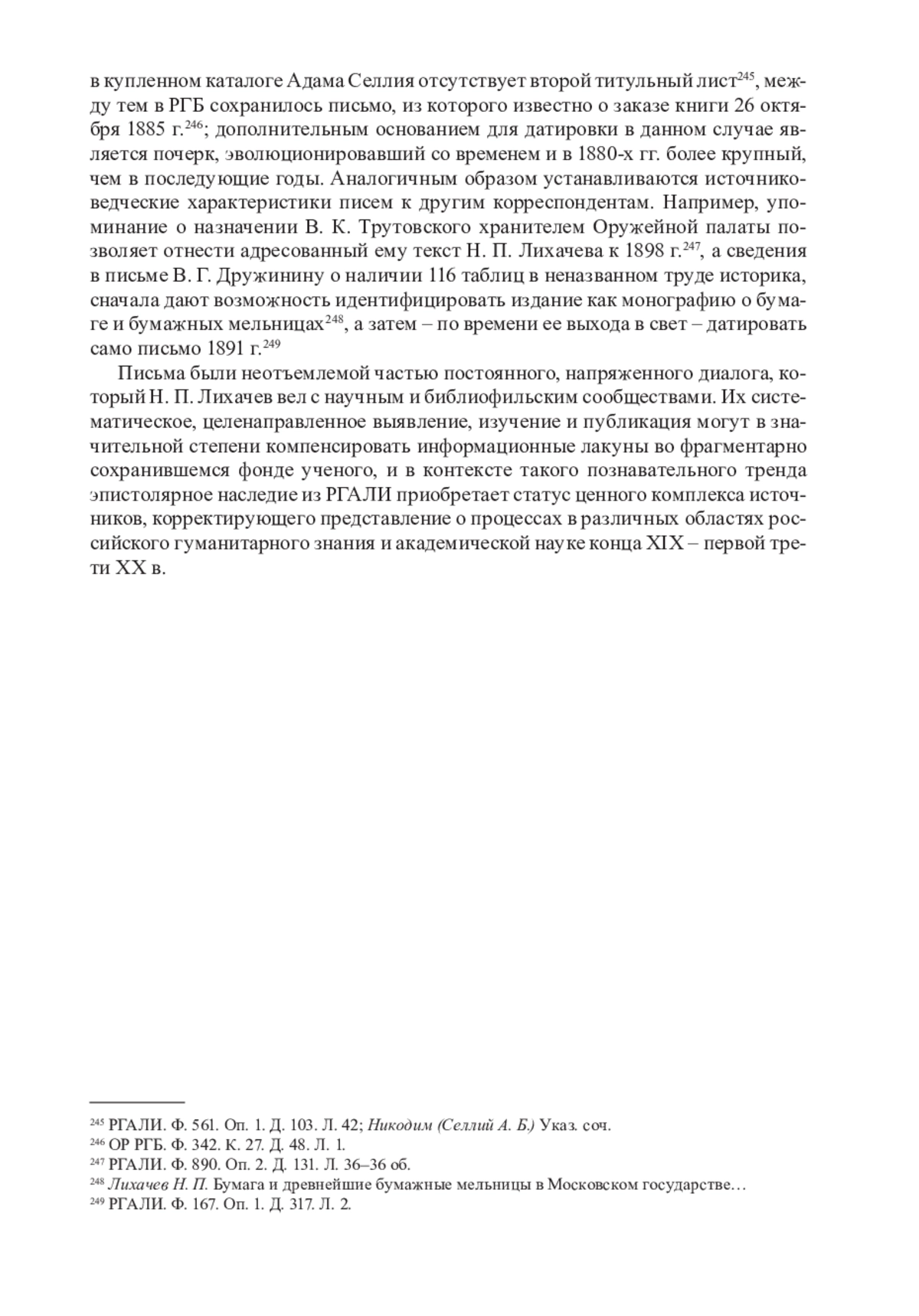 в купленном каталоге Адама Селлия отсутствует второй титульный лист$^{245}$, между тем в РГБ сохранилось письмо, из которого известно о заказе книги 26 октября 1885 г.$^{246}$; дополнительным основанием для датировки в данном случае является почерк, эволюционировавший со временем и в 1880-х гг. более крупный, чем в последующие годы. Аналогичным образом устанавливаются источниковедческие характеристики писем к другим корреспондентам. Например, упоминание о назначении В. К. Трутовского хранителем Оружейной палаты позволяет отнести адресованный ему текст Н. П. Лихачева к 1898 г.$^{247}$, а сведения в письме В. Г. Дружинину о наличии 116 таблиц в неназванном труде историка, сначала дают возможность идентифицировать издание как монографию о бумаге и бумажных мельницах$^{248}$, а затем – по времени ее выхода в свет – датировать само письмо 1891 г.$^{249}$

Письма были неотъемлемой частью постоянного, напряженного диалога, который Н. П. Лихачев вел с научным и библиофильским сообществами. Их систематическое, целенаправленное выявление, изучение и публикация могут в значительной степени компенсировать информационные лакуны во фрагментарно сохранившемся фонде ученого, и в контексте такого познавательного тренда эпистолярное наследие из РГАЛИ приобретает статус ценного комплекса источников, корректирующего представление о процессах в различных областях российского гуманитарного знания и академической науке конца XIX – первой трети XX в.

$^{245}$ РГАЛИ. Ф. 561. Оп. 1. Д. 103. Л. 42; Никодим (Селлий А. Б.) Указ. соч.
$^{246}$ ОР РГБ. Ф. 342. К. 27. Д. 48. Л. 1.
$^{247}$ РГАЛИ. Ф. 890. Оп. 2. Д. 131. Л. 36–36 об.
$^{248}$ Лихачев Н. П. Бумага и древнейшие бумажные мельницы в Московском государстве…
$^{249}$ РГАЛИ. Ф. 167. Оп. 1. Д. 317. Л. 2.